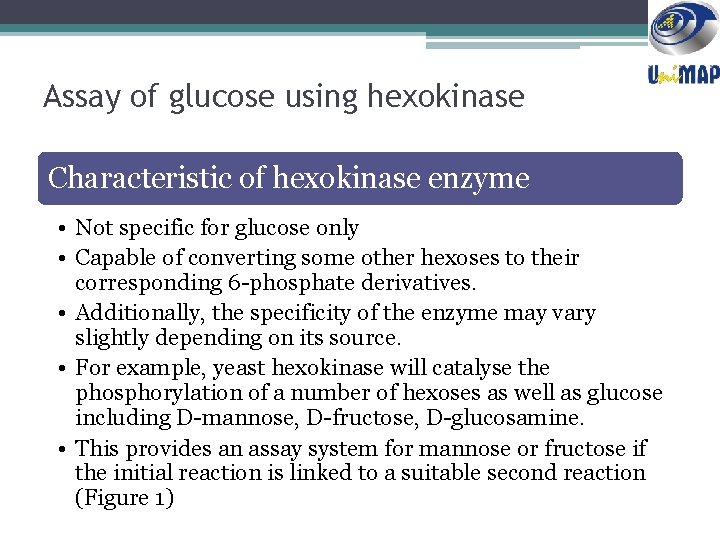 UniMAP

Assay of glucose using hexokinase

Characteristic of hexokinase enzyme

• Not specific for glucose only
• Capable of converting some other hexoses to their corresponding 6-phosphate derivatives.
• Additionally, the specificity of the enzyme may vary slightly depending on its source.
• For example, yeast hexokinase will catalyse the phosphorylation of a number of hexoses as well as glucose including D-mannose, D-fructose, D-glucosamine.
• This provides an assay system for mannose or fructose if the initial reaction is linked to a suitable second reaction (Figure 1)